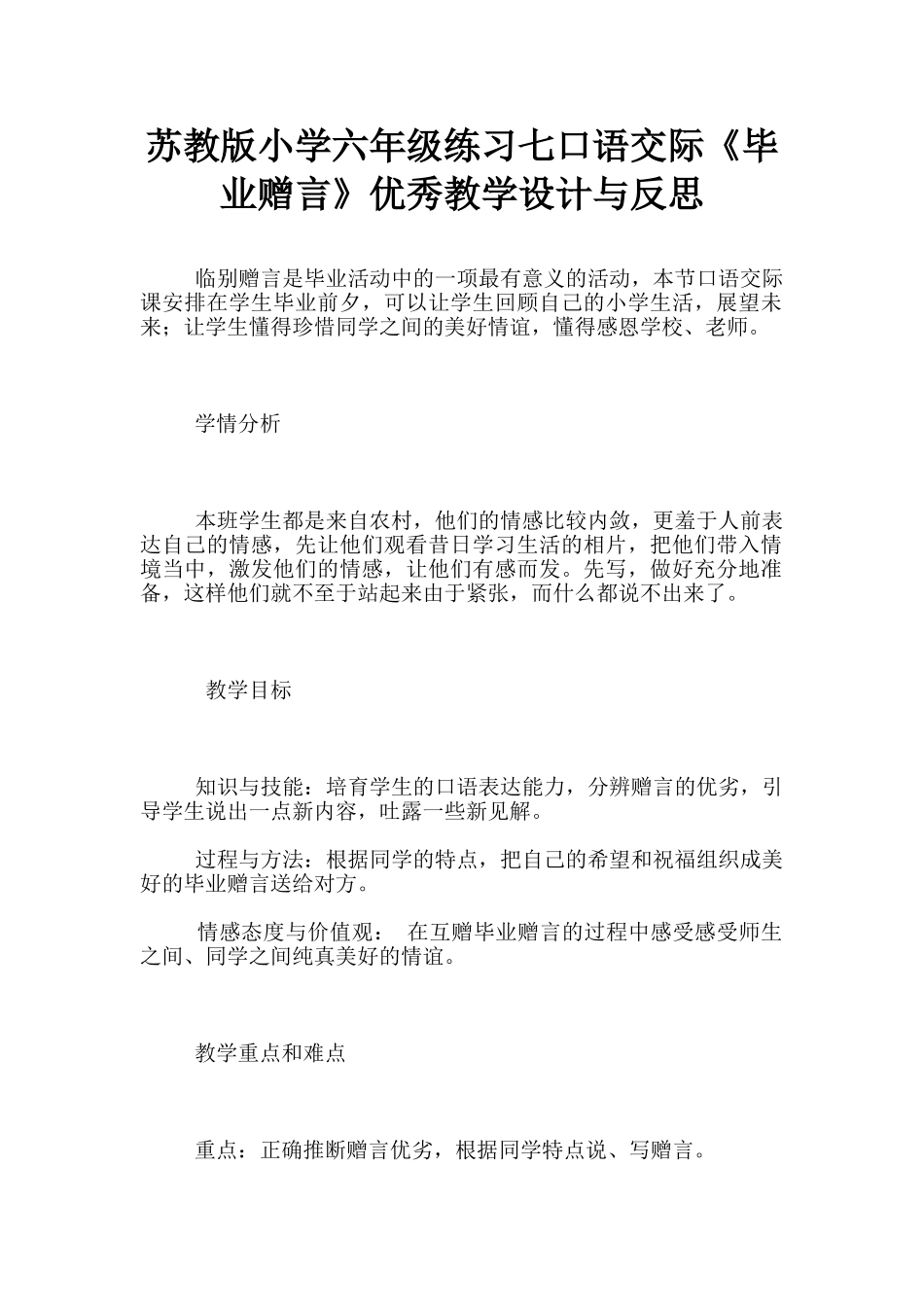 苏教版小学六年级练习七口语交际《毕业赠言》优秀教学设计与反思

临别赠言是毕业活动中的一项最有意义的活动，本节口语交际课安排在学生毕业前夕，可以让学生回顾自己的小学生活，展望未来；让学生懂得珍惜同学之间的美好情谊，懂得感恩学校、老师。

学情分析

本班学生都是来自农村，他们的情感比较内敛，更羞于人前表达自己的情感，先让他们观看昔日学习生活的相片，把他们带入情境当中，激发他们的情感，让他们有感而发。先写，做好充分地准备，这样他们就不至于站起来由于紧张，而什么都说不出来了。

教学目标

知识与技能：培育学生的口语表达能力，分辨赠言的优劣，引导学生说出一点新内容，吐露一些新见解。

过程与方法：根据同学的特点，把自己的希望和祝福组织成美好的毕业赠言送给对方。

情感态度与价值观： 在互赠毕业赠言的过程中感受感受师生之间、同学之间纯真美好的情谊。

教学重点和难点

重点：正确推断赠言优劣，根据同学特点说、写赠言。